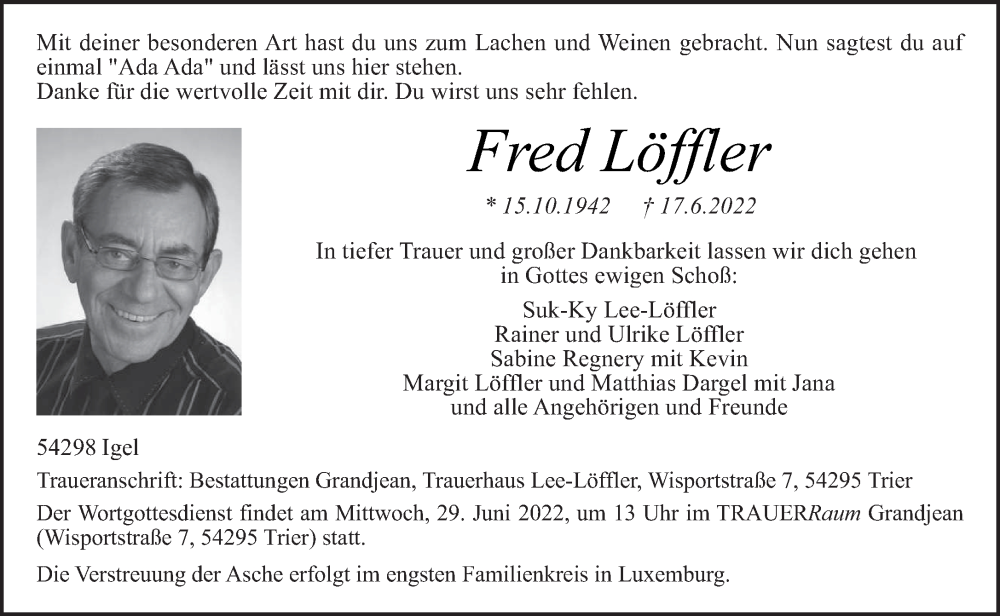 Mit deiner besonderen Art hast du uns zum Lachen und Weinen gebracht. Nun sagtest du auf einmal "Ada Ada" und lässt uns hier stehen.
Danke für die wertvolle Zeit mit dir. Du wirst uns sehr fehlen.

Fred Löffler

* 15.10.1942 † 17.6.2022

In tiefer Trauer und großer Dankbarkeit lassen wir dich gehen in Gottes ewigen Schoß:

Suk-Ky Lee-Löffler
Rainer und Ulrike Löffler
Sabine Regnery mit Kevin
Margit Löffler und Matthias Dargel mit Jana
und alle Angehörigen und Freunde

54298 Igel

Traueranschrift: Bestattungen Grandjean, Trauerhaus Lee-Löffler, Wisportstraße 7, 54295 Trier

Der Wortgottesdienst findet am Mittwoch, 29. Juni 2022, um 13 Uhr im TRAUERRaum Grandjean (Wisportstraße 7, 54295 Trier) statt.

Die Verstreuung der Asche erfolgt im engsten Familienkreis in Luxemburg.